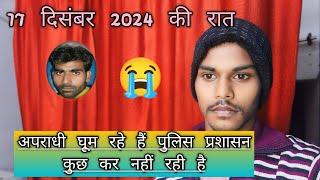 17 दिसंबर 2024 की रात

अपराधी घूम रहे हैं पुलिस प्रशासन कुछ कर नहीं रही है